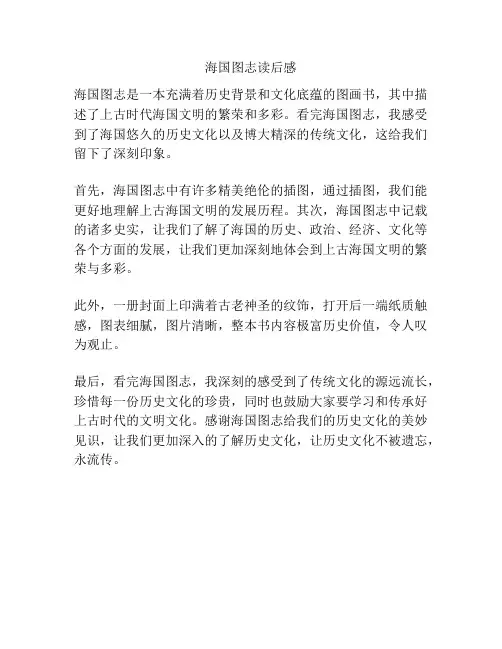 海国图志读后感

海国图志是一本充满着历史背景和文化底蕴的图画书，其中描述了上古时代海国文明的繁荣和多彩。看完海国图志，我感受到了海国悠久的历史文化以及博大精深的传统文化，这给我们留下了深刻印象。

首先，海国图志中有许多精美绝伦的插图，通过插图，我们能更好地理解上古海国文明的发展历程。其次，海国图志中记载的诸多史实，让我们了解了海国的历史、政治、经济、文化等各个方面的发展，让我们更加深刻地体会到上古海国文明的繁荣与多彩。

此外，一册封面上印满着古老神圣的纹饰，打开后一端纸质触感，图表细腻，图片清晰，整本书内容极富历史价值，令人叹为观止。

最后，看完海国图志，我深刻的感受到了传统文化的源远流长，珍惜每一份历史文化的珍贵，同时也鼓励大家要学习和传承好上古时代的文明文化。感谢海国图志给我们的历史文化的美妙见识，让我们更加深入的了解历史文化，让历史文化不被遗忘，永流传。